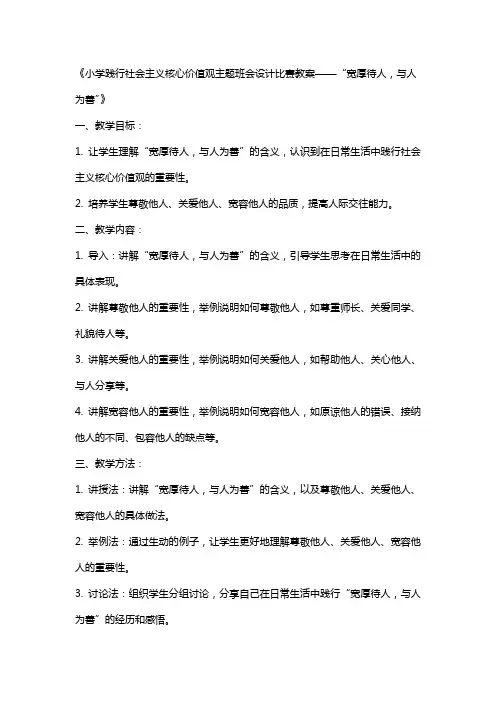 《小学践行社会主义核心价值观主题班会设计比赛教案——“宽厚待人，与人为善”》

一、教学目标：

1. 让学生理解“宽厚待人，与人为善”的含义，认识到在日常生活中践行社会主义核心价值观的重要性。

2. 培养学生尊敬他人、关爱他人、宽容他人的品质，提高人际交往能力。

二、教学内容：

1. 导入：讲解“宽厚待人，与人为善”的含义，引导学生思考在日常生活中的具体表现。

2. 讲解尊敬他人的重要性，举例说明如何尊敬他人，如尊重师长、关爱同学、礼貌待人等。

3. 讲解关爱他人的重要性，举例说明如何关爱他人，如帮助他人、关心他人、与人分享等。

4. 讲解宽容他人的重要性，举例说明如何宽容他人，如原谅他人的错误、接纳他人的不同、包容他人的缺点等。

三、教学方法：

1. 讲授法：讲解“宽厚待人，与人为善”的含义，以及尊敬他人、关爱他人、宽容他人的具体做法。

2. 举例法：通过生动的例子，让学生更好地理解尊敬他人、关爱他人、宽容他人的重要性。

3. 讨论法：组织学生分组讨论，分享自己在日常生活中践行“宽厚待人，与人为善”的经历和感悟。